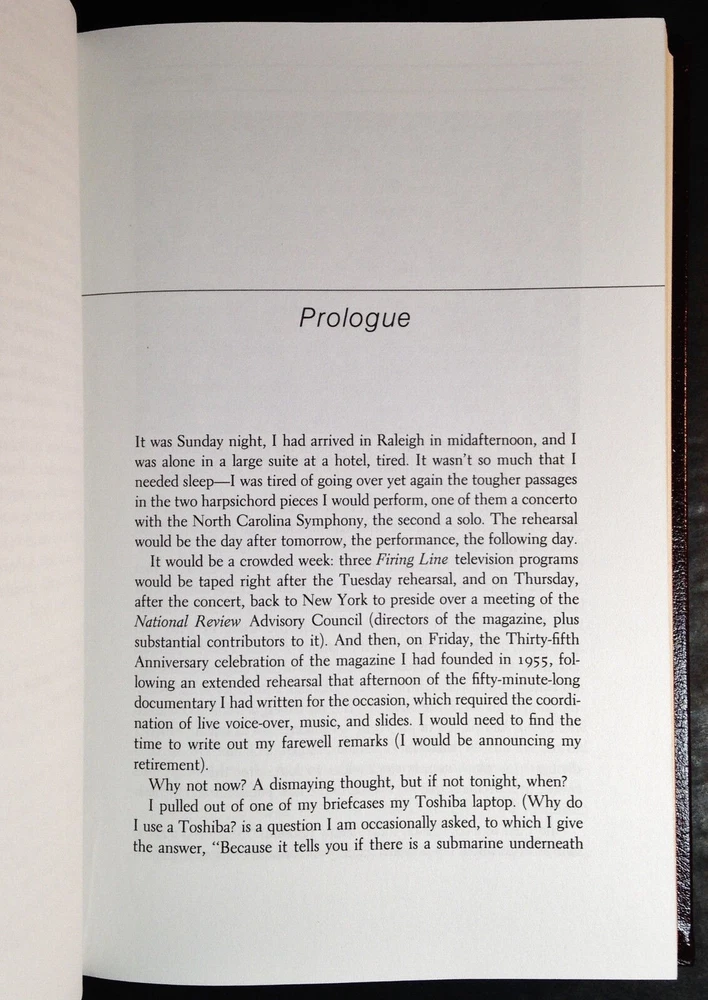 Prologue

It was Sunday night, I had arrived in Raleigh in midafternoon, and I was alone in a large suite at a hotel, tired. It wasn't so much that I needed sleep—I was tired of going over yet again the tougher passages in the two harpsichord pieces I would perform, one of them a concerto with the North Carolina Symphony, the second a solo. The rehearsal would be the day after tomorrow, the performance, the following day.

It would be a crowded week: three Firing Line television programs would be taped right after the Tuesday rehearsal, and on Thursday, after the concert, back to New York to preside over a meeting of the National Review Advisory Council (directors of the magazine, plus substantial contributors to it). And then, on Friday, the Thirty-fifth Anniversary celebration of the magazine I had founded in 1955, following an extended rehearsal that afternoon of the fifty-minute-long documentary I had written for the occasion, which required the coordination of live voice-over, music, and slides. I would need to find the time to write out my farewell remarks (I would be announcing my retirement).

Why not now? A dismaying thought, but if not tonight, when?

I pulled out of one of my briefcases my Toshiba laptop. (Why do I use a Toshiba? is a question I am occasionally asked, to which I give the answer, "Because it tells you if there is a submarine underneath